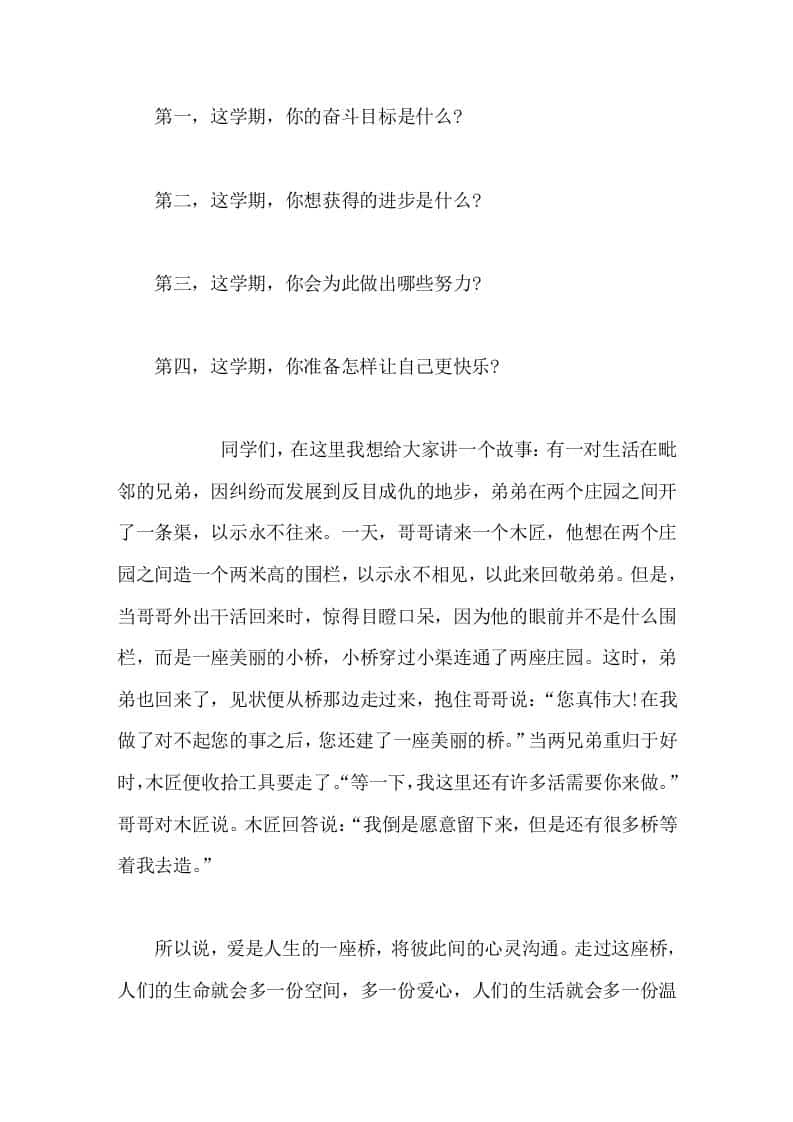 第一，这学期，你的奋斗目标是什么？

第二，这学期，你想获得的进步是什么？

第三，这学期，你会为此做出哪些努力？

第四，这学期，你准备怎样让自己更快乐？

同学们，在这里我想给大家讲一个故事：有一对生活在毗邻的兄弟，因纠纷而发展到反目成仇的地步，弟弟在两个庄园之间开了一条渠，以示永不往来。一天，哥哥请来一个木匠，他想在两个庄园之间造一个两米高的围栏，以示永不相见，以此来回敬弟弟。但是，当哥哥外出干活回来时，惊得目瞪口呆，因为他的眼前并不是什么围栏，而是一座美丽的小桥，小桥穿过小渠连通了两座庄园。这时，弟弟也回来了，见状便从桥那边走过来，抱住哥哥说：“您真伟大!在我做了对不起您的事之后，您还建了一座美丽的桥。”当两兄弟重归于好时，木匠便收拾工具要走了。“等一下，我这里还有许多活需要你来做。”哥哥对木匠说。木匠回答说：“我倒是愿意留下来，但是还有很多桥等着我去造。”

所以说，爱是人生的一座桥，将彼此间的心灵沟通。走过这座桥，人们的生命就会多一份空间，多一份爱心，人们的生活就会多一份温